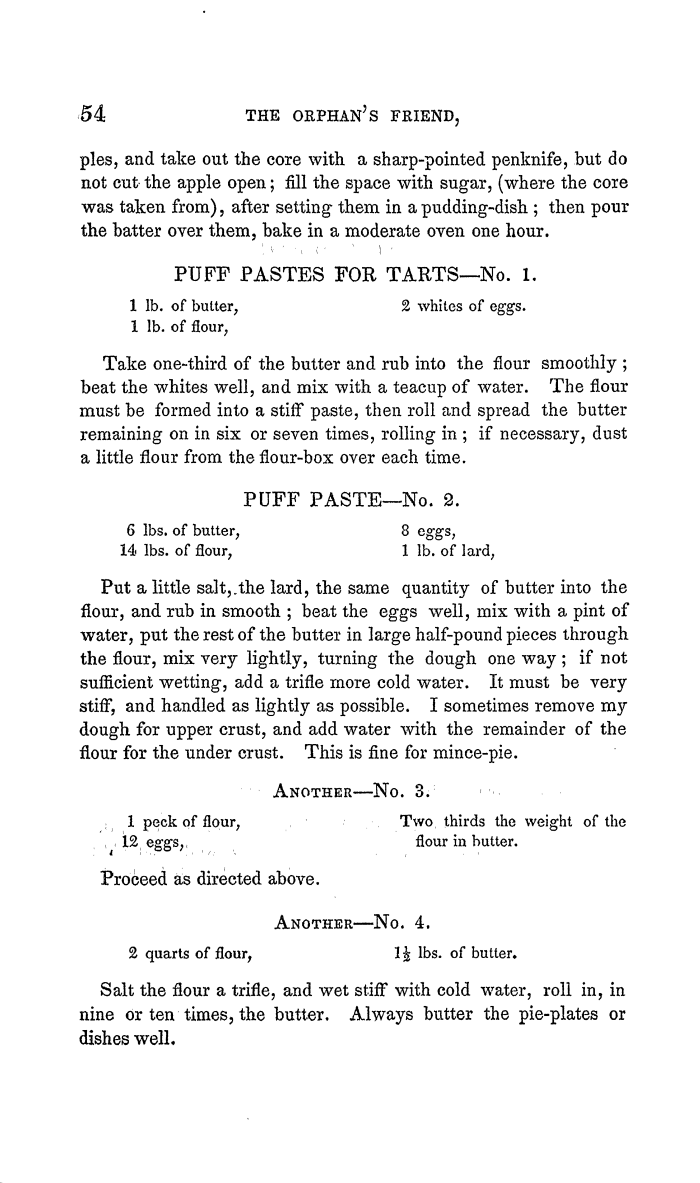 54 THE ORPHAN'S FRIEND,

ples, and take out the core with a sharp-pointed penknife, but do not cut the apple open; fill the space with sugar, (where the core was taken from), after setting them in a pudding-dish; then pour the batter over them, bake in a moderate oven one hour.

PUFF PASTES FOR TARTS—No. 1.

1 lb. of butter,
1 lb. of flour,
2 whites of eggs.

Take one-third of the butter and rub into the flour smoothly; beat the whites well, and mix with a teacup of water. The flour must be formed into a stiff paste, then roll and spread the butter remaining on in six or seven times, rolling in; if necessary, dust a little flour from the flour-box over each time.

PUFF PASTE—No. 2.

6 lbs. of butter,
14 lbs. of flour,
8 eggs,
1 lb. of lard,

Put a little salt, the lard, the same quantity of butter into the flour, and rub in smooth; beat the eggs well, mix with a pint of water, put the rest of the butter in large half-pound pieces through the flour, mix very lightly, turning the dough one way; if not sufficient wetting, add a trifle more cold water. It must be very stiff, and handled as lightly as possible. I sometimes remove my dough for upper crust, and add water with the remainder of the flour for the under crust. This is fine for mince-pie.

ANOTHER—No. 3.

1 peck of flour,
12 eggs,
Two thirds the weight of the flour in butter.

Proceed as directed above.

ANOTHER—No. 4.

2 quarts of flour,
$1\frac{1}{2}$ lbs. of butter.

Salt the flour a trifle, and wet stiff with cold water, roll in, in nine or ten times, the butter. Always butter the pie-plates or dishes well.